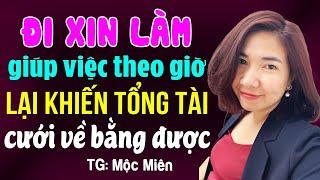 ĐI XIN LÀM
giúp việc theo giờ
LẠI KHIẾN TỔNG TÀI
cưới về bằng được
TG: Mộc Miên